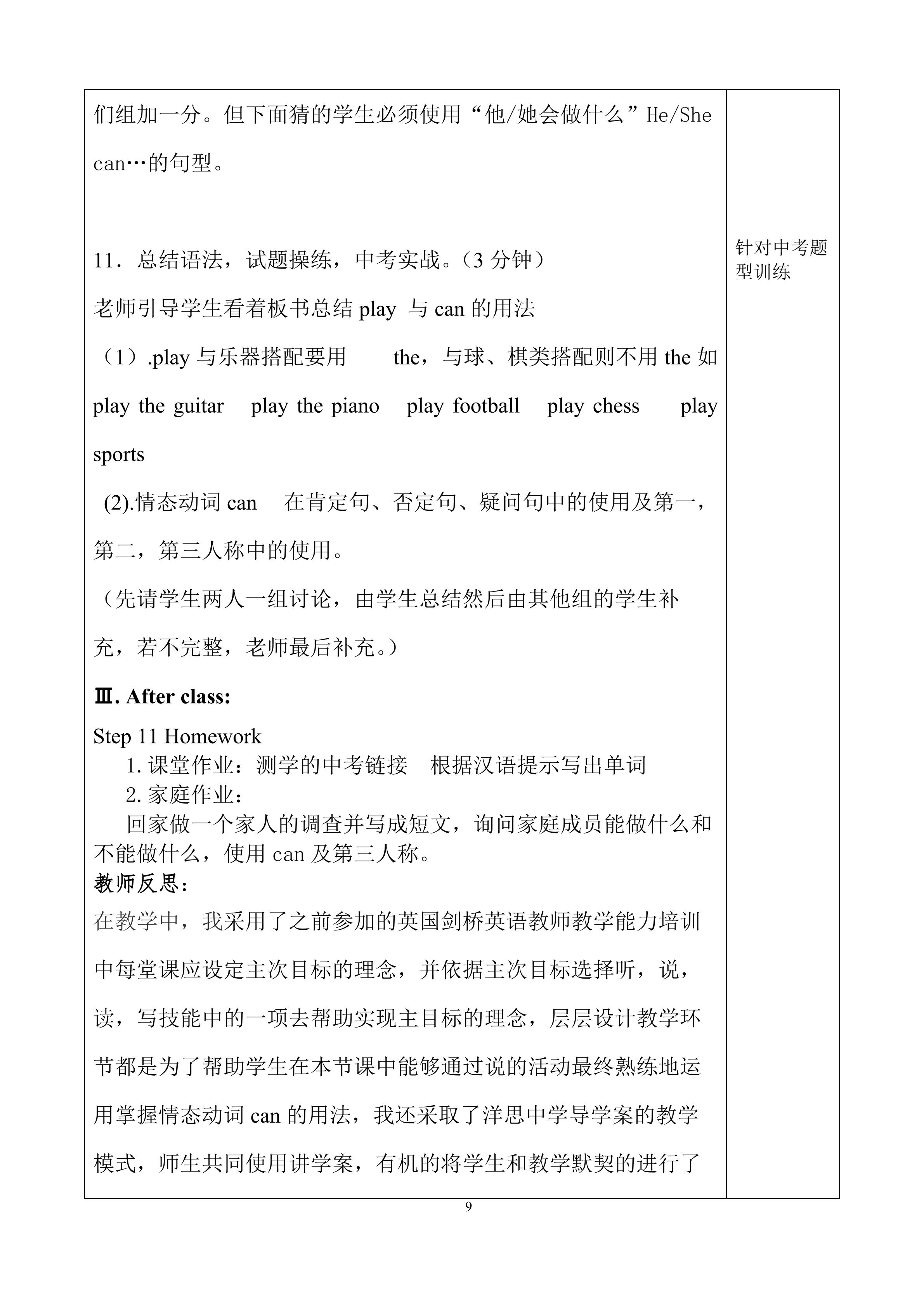 们组加一分。但下面猜的学生必须使用“他/她会做什么”He/She can…的句型。

11．总结语法，试题操练，中考实战。（3分钟）

老师引导学生看着板书总结play 与can的用法

（1）.play与乐器搭配要用 the，与球、棋类搭配则不用the如play the guitar play the piano play football play chess play sports

(2).情态动词can 在肯定句、否定句、疑问句中的使用及第一，第二，第三人称中的使用。

（先请学生两人一组讨论，由学生总结然后由其他组的学生补充，若不完整，老师最后补充。）

Ⅲ. After class:

Step 11 Homework

1.课堂作业：测学的中考链接 根据汉语提示写出单词

2.家庭作业：

回家做一个家人的调查并写成短文，询问家庭成员能做什么和不能做什么，使用can及第三人称。

教师反思：

在教学中，我采用了之前参加的英国剑桥英语教师教学能力培训中每堂课应设定主次目标的理念，并依据主次目标选择听，说，读，写技能中的一项去帮助实现主目标的理念，层层设计教学环节都是为了帮助学生在本节课中能够通过说的活动最终熟练地运用掌握情态动词can的用法，我还采取了洋思中学导学案的教学模式，师生共同使用讲学案，有机的将学生和教学默契的进行了

针对中考题型训练

9